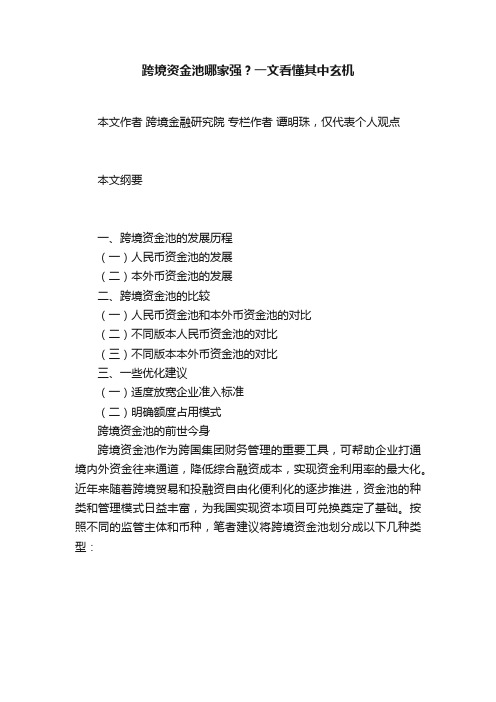 跨境资金池哪家强？一文看懂其中玄机

本文作者 跨境金融研究院 专栏作者 谭明珠，仅代表个人观点

本文纲要

一、跨境资金池的发展历程
（一）人民币资金池的发展
（二）本外币资金池的发展
二、跨境资金池的比较
（一）人民币资金池和本外币资金池的对比
（二）不同版本人民币资金池的对比
（三）不同版本本外币资金池的对比
三、一些优化建议
（一）适度放宽企业准入标准
（二）明确额度占用模式
跨境资金池的前世今身

跨境资金池作为跨国集团财务管理的重要工具，可帮助企业打通境内外资金往来通道，降低综合融资成本，实现资金利用率的最大化。近年来随着跨境贸易和投融资自由化便利化的逐步推进，资金池的种类和管理模式日益丰富，为我国实现资本项目可兑换奠定了基础。按照不同的监管主体和币种，笔者建议将跨境资金池划分成以下几种类型：